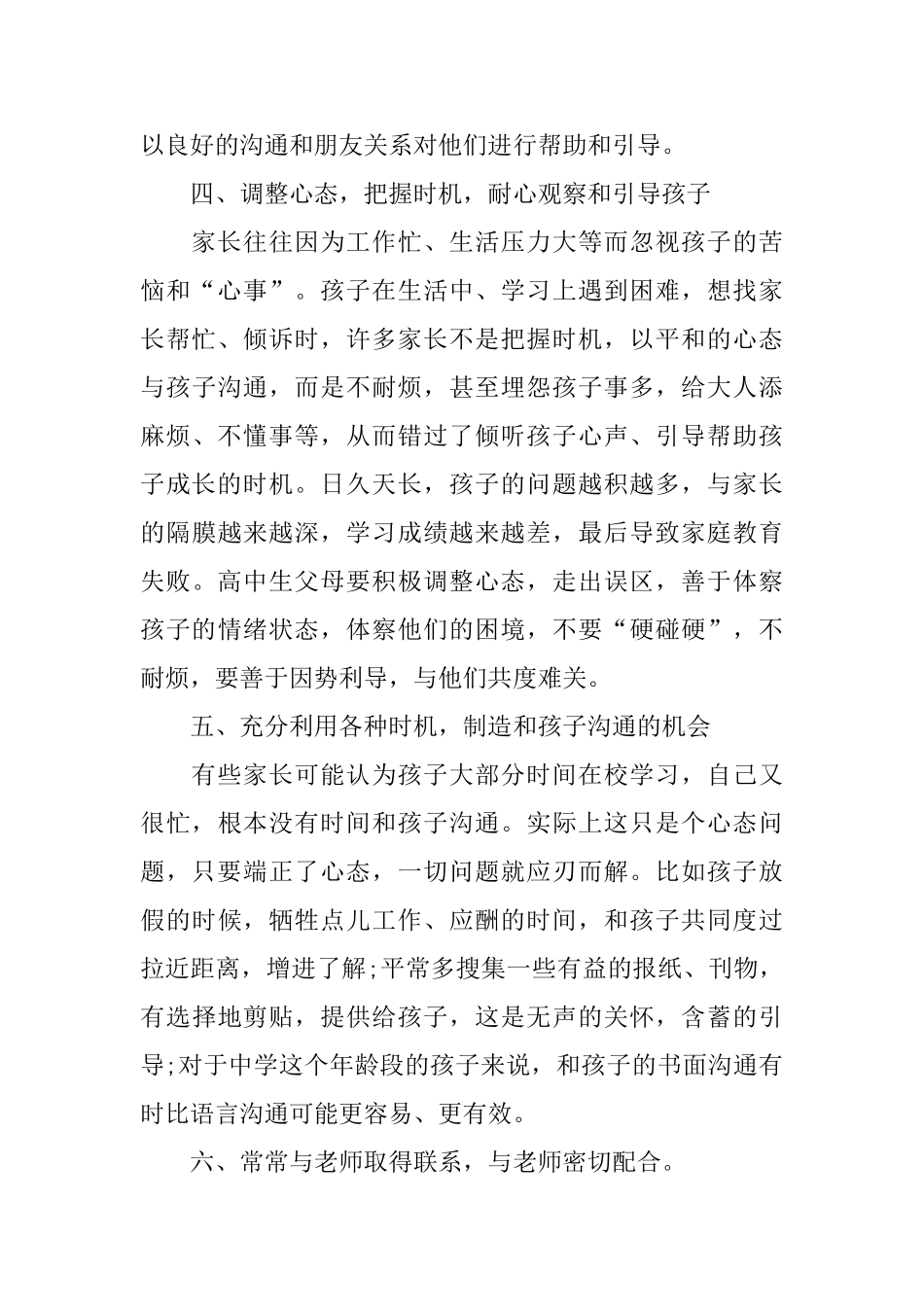 以良好的沟通和朋友关系对他们进行帮助和引导。

四、调整心态，把握时机，耐心观察和引导孩子

家长往往因为工作忙、生活压力大等而忽视孩子的苦恼和“心事”。孩子在生活中、学习上遇到困难，想找家长帮忙、倾诉时，许多家长不是把握时机，以平和的心态与孩子沟通，而是不耐烦，甚至埋怨孩子事多，给大人添麻烦、不懂事等，从而错过了倾听孩子心声、引导帮助孩子成长的时机。日久天长，孩子的问题越积越多，与家长的隔膜越来越深，学习成绩越来越差，最后导致家庭教育失败。高中生父母要积极调整心态，走出误区，善于体察孩子的情绪状态，体察他们的困境，不要“硬碰硬”，不耐烦，要善于因势利导，与他们共度难关。

五、充分利用各种时机，制造和孩子沟通的机会

有些家长可能认为孩子大部分时间在校学习，自己又很忙，根本没有时间和孩子沟通。实际上这只是个心态问题，只要端正了心态，一切问题就应刃而解。比如孩子放假的时候，牺牲点儿工作、应酬的时间，和孩子共同度过拉近距离，增进了解;平常多搜集一些有益的报纸、刊物，有选择地剪贴，提供给孩子，这是无声的关怀，含蓄的引导;对于中学这个年龄段的孩子来说，和孩子的书面沟通有时比语言沟通可能更容易、更有效。

六、常常与老师取得联系，与老师密切配合。